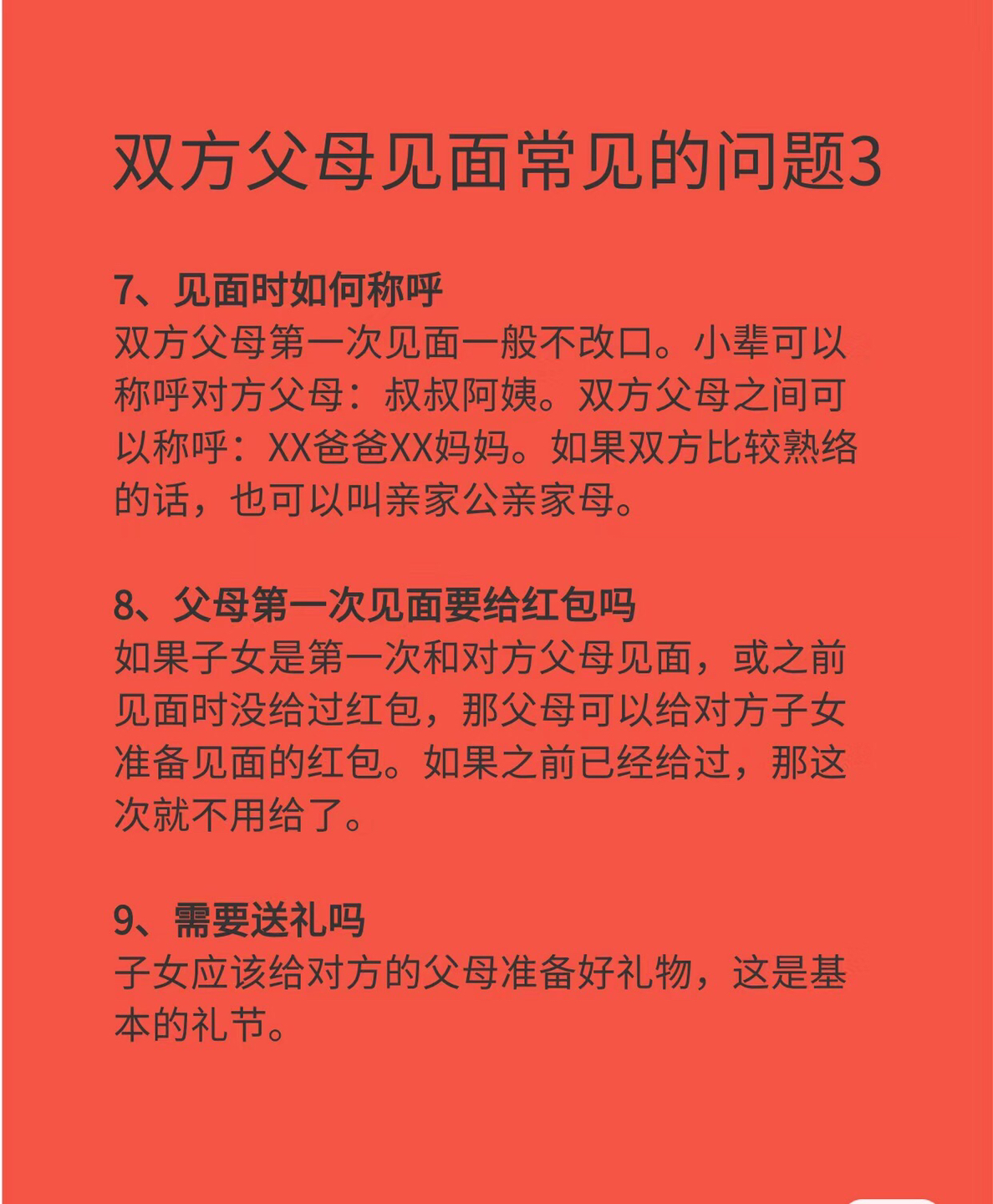 双方父母见面常见的问题3

7、见面时如何称呼
双方父母第一次见面一般不改口。小辈可以称呼对方父母：叔叔阿姨。双方父母之间可以称呼：XX爸爸XX妈妈。如果双方比较熟络的话，也可以叫亲家公亲家母。

8、父母第一次见面要给红包吗
如果子女是第一次和对方父母见面，或之前见面时没给过红包，那父母可以给对方子女准备见面的红包。如果之前已经给过，那这次就不用给了。

9、需要送礼吗
子女应该给对方的父母准备好礼物，这是基本的礼节。